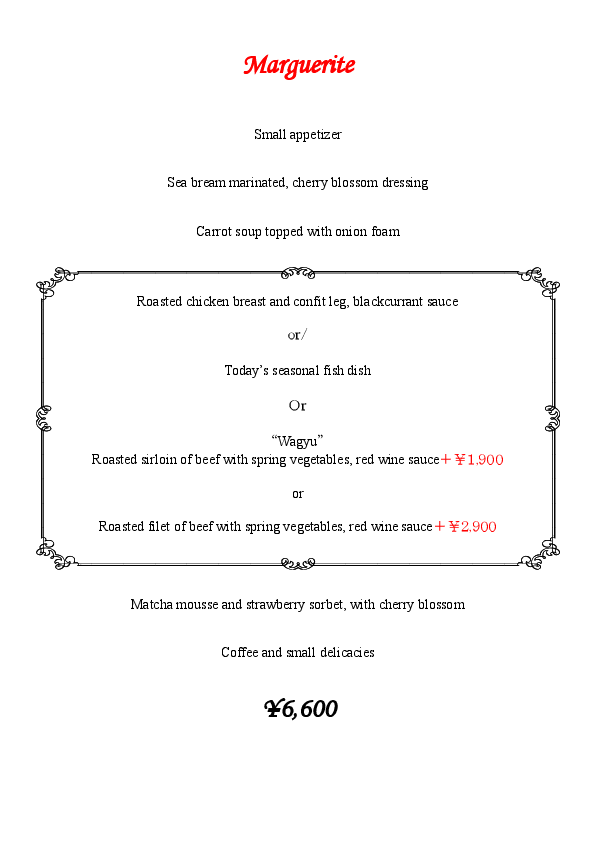 Marguerite

Small appetizer

Sea bream marinated, cherry blossom dressing

Carrot soup topped with onion foam

Roasted chicken breast and confit leg, blackcurrant sauce

or/

Today's seasonal fish dish

Or

"Wagyu"
Roasted sirloin of beef with spring vegetables, red wine sauce＋￥1.900

or

Roasted filet of beef with spring vegetables, red wine sauce＋￥2.900

Matcha mousse and strawberry sorbet, with cherry blossom

Coffee and small delicacies

¥6,600